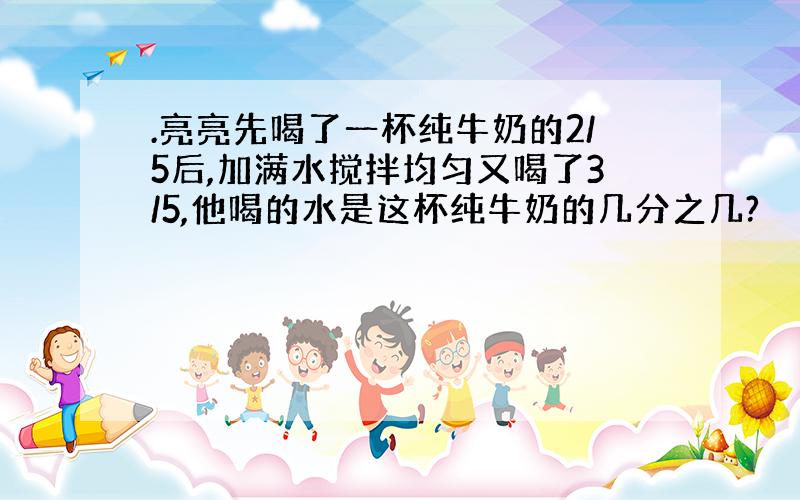 .亮亮先喝了一杯纯牛奶的2/5后,加满水搅拌均匀又喝了3/5,他喝的水是这杯纯牛奶的几分之几?